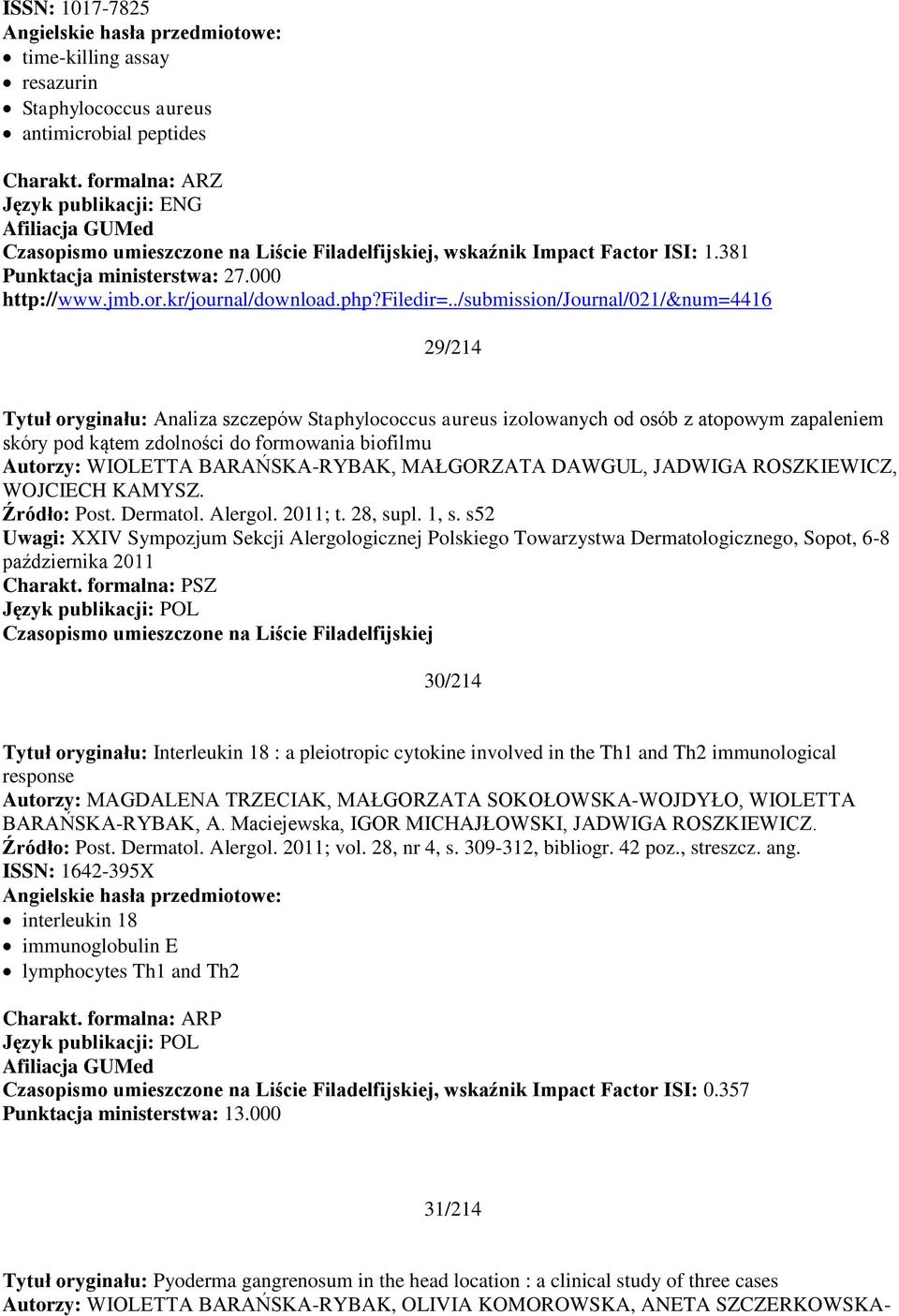 ISSN: 1017-7825
Angielskie hasła przedmiotowe:
- time-killing assay
- resazurin
- Staphylococcus aureus
- antimicrobial peptides

Charakt. formalna: ARZ
Język publikacji: ENG
Afiliacja GUMed
Czasopismo umieszczone na Liście Filadelfijskiej, wskaźnik Impact Factor ISI: 1.381
Punktacja ministerstwa: 27.000
http://www.jmb.or.kr/journal/download.php?Filedir=../submission/Journal/021/&num=4416

29/214

Tytuł oryginału: Analiza szczepów Staphylococcus aureus izolowanych od osób z atopowym zapaleniem skóry pod kątem zdolności do formowania biofilmu
Autorzy: WIOLETTA BARAŃSKA-RYBAK, MAŁGORZATA DAWGUL, JADWIGA ROSZKIEWICZ, WOJCIECH KAMYSZ.
Źródło: Post. Dermatol. Alergol. 2011; t. 28, supl. 1, s. s52
Uwagi: XXIV Sympozjum Sekcji Alergologicznej Polskiego Towarzystwa Dermatologicznego, Sopot, 6-8 października 2011
Charakt. formalna: PSZ
Język publikacji: POL
Czasopismo umieszczone na Liście Filadelfijskiej

30/214

Tytuł oryginału: Interleukin 18 : a pleiotropic cytokine involved in the Th1 and Th2 immunological response
Autorzy: MAGDALENA TRZECIAK, MAŁGORZATA SOKOŁOWSKA-WOJDYŁO, WIOLETTA BARAŃSKA-RYBAK, A. Maciejewska, IGOR MICHAJŁOWSKI, JADWIGA ROSZKIEWICZ.
Źródło: Post. Dermatol. Alergol. 2011; vol. 28, nr 4, s. 309-312, bibliogr. 42 poz., streszcz. ang.
ISSN: 1642-395X
Angielskie hasła przedmiotowe:
- interleukin 18
- immunoglobulin E
- lymphocytes Th1 and Th2

Charakt. formalna: ARP
Język publikacji: POL
Afiliacja GUMed
Czasopismo umieszczone na Liście Filadelfijskiej, wskaźnik Impact Factor ISI: 0.357
Punktacja ministerstwa: 13.000

31/214

Tytuł oryginału: Pyoderma gangrenosum in the head location : a clinical study of three cases
Autorzy: WIOLETTA BARAŃSKA-RYBAK, OLIVIA KOMOROWSKA, ANETA SZCZERKOWSKA-